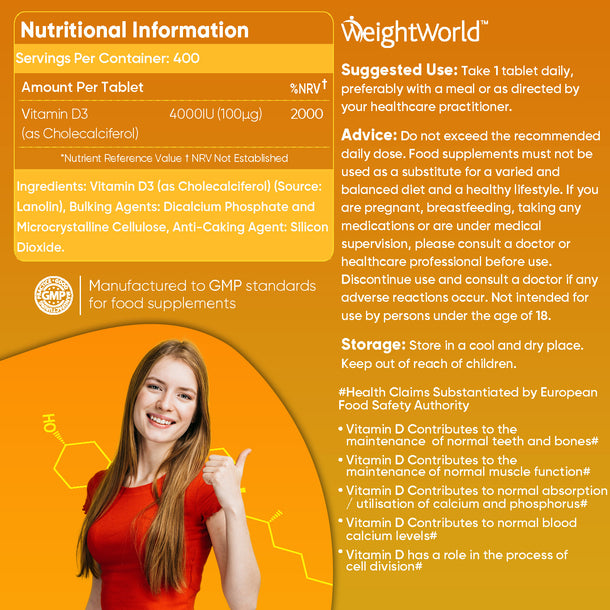 Nutritional Information

Servings Per Container: 400

| Amount Per Tablet | | %NRV† |
|---|---|---|
| Vitamin D3 (as Cholecalciferol) | 4000IU (100µg) | 2000 |

*Nutrient Reference Value † NRV Not Established

Ingredients: Vitamin D3 (as Cholecalciferol) (Source: Lanolin), Bulking Agents: Dicalcium Phosphate and Microcrystalline Cellulose, Anti-Caking Agent: Silicon Dioxide.

GMP

Manufactured to GMP standards for food supplements

HO

WeightWorld™

Suggested Use: Take 1 tablet daily, preferably with a meal or as directed by your healthcare practitioner.

Advice: Do not exceed the recommended daily dose. Food supplements must not be used as a substitute for a varied and balanced diet and a healthy lifestyle. If you are pregnant, breastfeeding, taking any medications or are under medical supervision, please consult a doctor or healthcare professional before use. Discontinue use and consult a doctor if any adverse reactions occur. Not intended for use by persons under the age of 18.

Storage: Store in a cool and dry place. Keep out of reach of children.

#Health Claims Substantiated by European Food Safety Authority

• Vitamin D Contributes to the maintenance of normal teeth and bones#
• Vitamin D Contributes to the maintenance of normal muscle function#
• Vitamin D Contributes to normal absorption / utilisation of calcium and phosphorus#
• Vitamin D Contributes to normal blood calcium levels#
• Vitamin D has a role in the process of cell division#